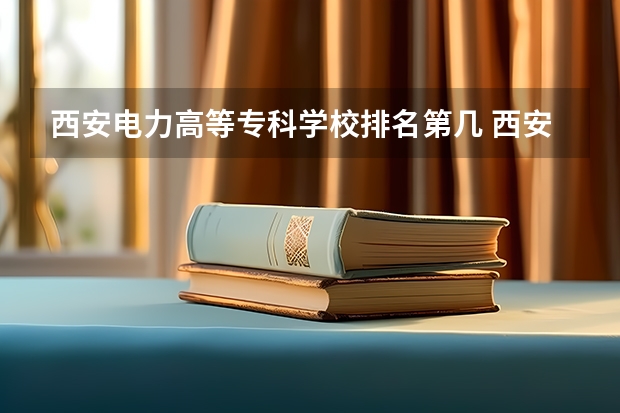 西安电力高等专科学校排名第几 西安